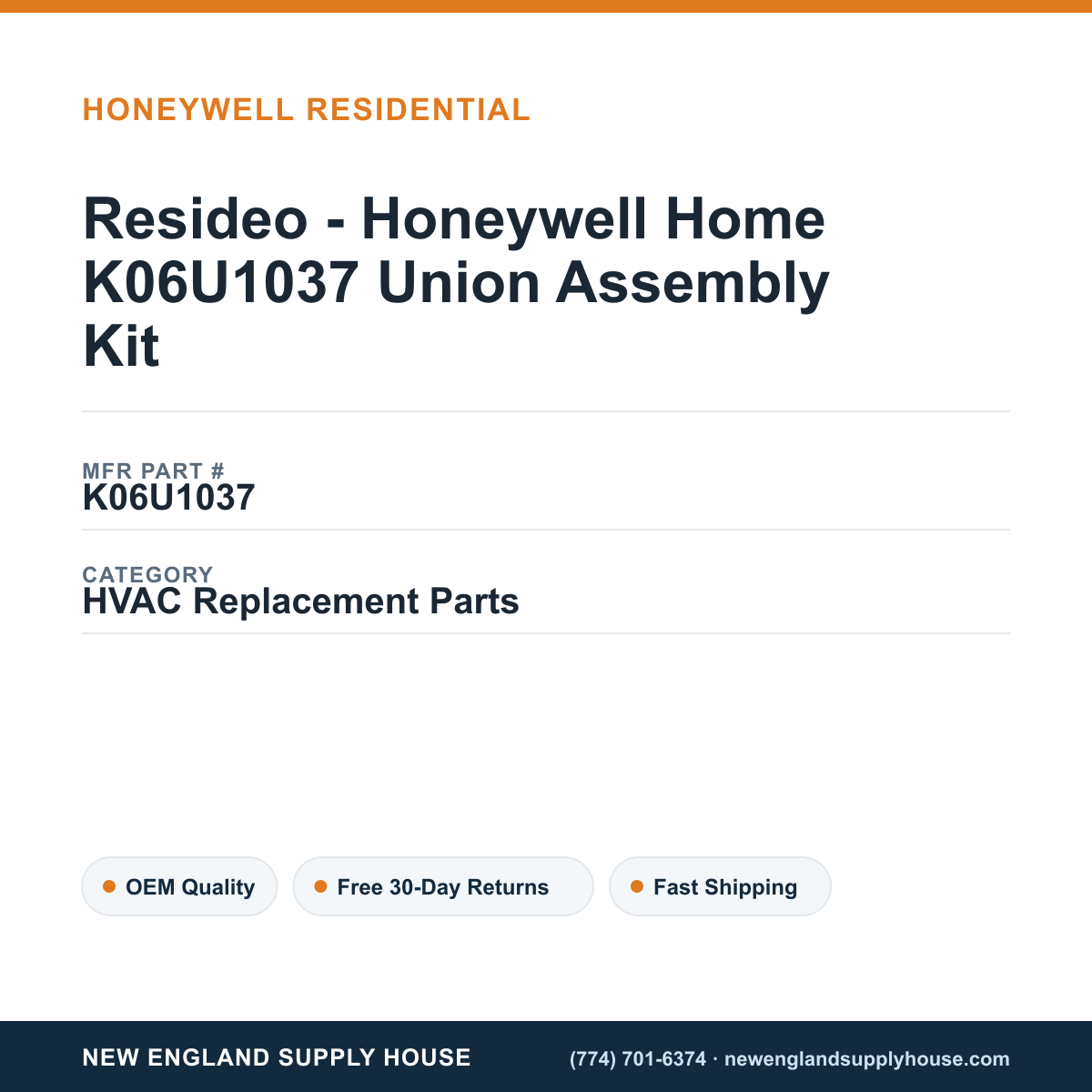 HONEYWELL RESIDENTIAL

Resideo - Honeywell Home K06U1037 Union Assembly Kit

MFR PART #
K06U1037

CATEGORY
HVAC Replacement Parts

OEM Quality
Free 30-Day Returns
Fast Shipping

NEW ENGLAND SUPPLY HOUSE
(774) 701-6374 · newenglandsupplyhouse.com